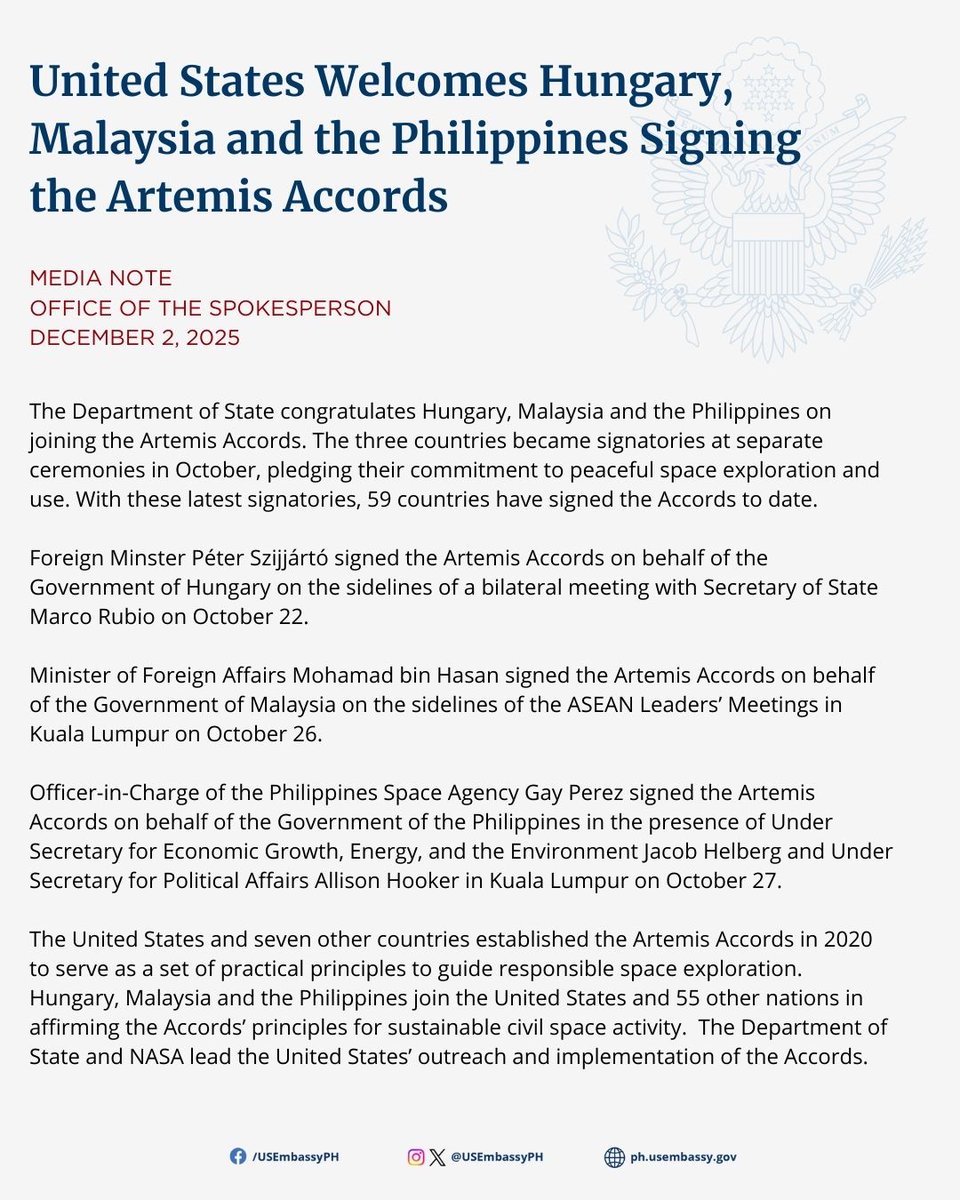 United States Welcomes Hungary, Malaysia and the Philippines Signing the Artemis Accords

MEDIA NOTE
OFFICE OF THE SPOKESPERSON
DECEMBER 2, 2025

The Department of State congratulates Hungary, Malaysia and the Philippines on joining the Artemis Accords. The three countries became signatories at separate ceremonies in October, pledging their commitment to peaceful space exploration and use. With these latest signatories, 59 countries have signed the Accords to date.

Foreign Minster Péter Szijjártó signed the Artemis Accords on behalf of the Government of Hungary on the sidelines of a bilateral meeting with Secretary of State Marco Rubio on October 22.

Minister of Foreign Affairs Mohamad bin Hasan signed the Artemis Accords on behalf of the Government of Malaysia on the sidelines of the ASEAN Leaders' Meetings in Kuala Lumpur on October 26.

Officer-in-Charge of the Philippines Space Agency Gay Perez signed the Artemis Accords on behalf of the Government of the Philippines in the presence of Under Secretary for Economic Growth, Energy, and the Environment Jacob Helberg and Under Secretary for Political Affairs Allison Hooker in Kuala Lumpur on October 27.

The United States and seven other countries established the Artemis Accords in 2020 to serve as a set of practical principles to guide responsible space exploration. Hungary, Malaysia and the Philippines join the United States and 55 other nations in affirming the Accords' principles for sustainable civil space activity. The Department of State and NASA lead the United States' outreach and implementation of the Accords.

/USEmbassyPH
@USEmbassyPH
ph.usembassy.gov